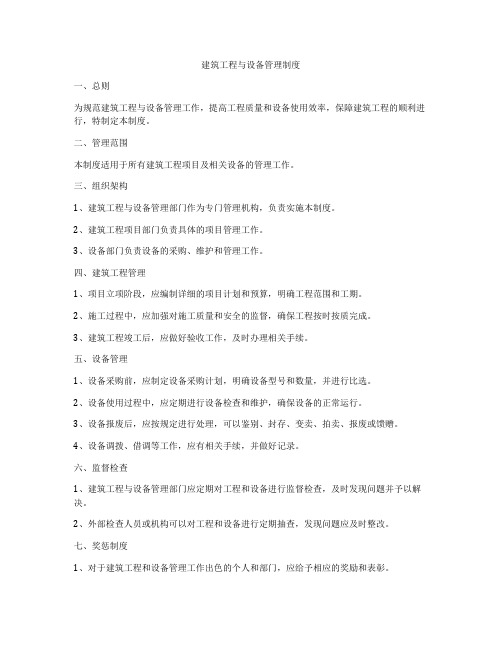 建筑工程与设备管理制度

一、总则

为规范建筑工程与设备管理工作，提高工程质量和设备使用效率，保障建筑工程的顺利进行，特制定本制度。

二、管理范围

本制度适用于所有建筑工程项目及相关设备的管理工作。

三、组织架构

1、建筑工程与设备管理部门作为专门管理机构，负责实施本制度。

2、建筑工程项目部门负责具体的项目管理工作。

3、设备部门负责设备的采购、维护和管理工作。

四、建筑工程管理

1、项目立项阶段，应编制详细的项目计划和预算，明确工程范围和工期。

2、施工过程中，应加强对施工质量和安全的监督，确保工程按时按质完成。

3、建筑工程竣工后，应做好验收工作，及时办理相关手续。

五、设备管理

1、设备采购前，应制定设备采购计划，明确设备型号和数量，并进行比选。

2、设备使用过程中，应定期进行设备检查和维护，确保设备的正常运行。

3、设备报废后，应按规定进行处理，可以鉴别、封存、变卖、拍卖、报废或馈赠。

4、设备调拨、借调等工作，应有相关手续，并做好记录。

六、监督检查

1、建筑工程与设备管理部门应定期对工程和设备进行监督检查，及时发现问题并予以解决。

2、外部检查人员或机构可以对工程和设备进行定期抽查，发现问题应及时整改。

七、奖惩制度

1、对于建筑工程和设备管理工作出色的个人和部门，应给予相应的奖励和表彰。